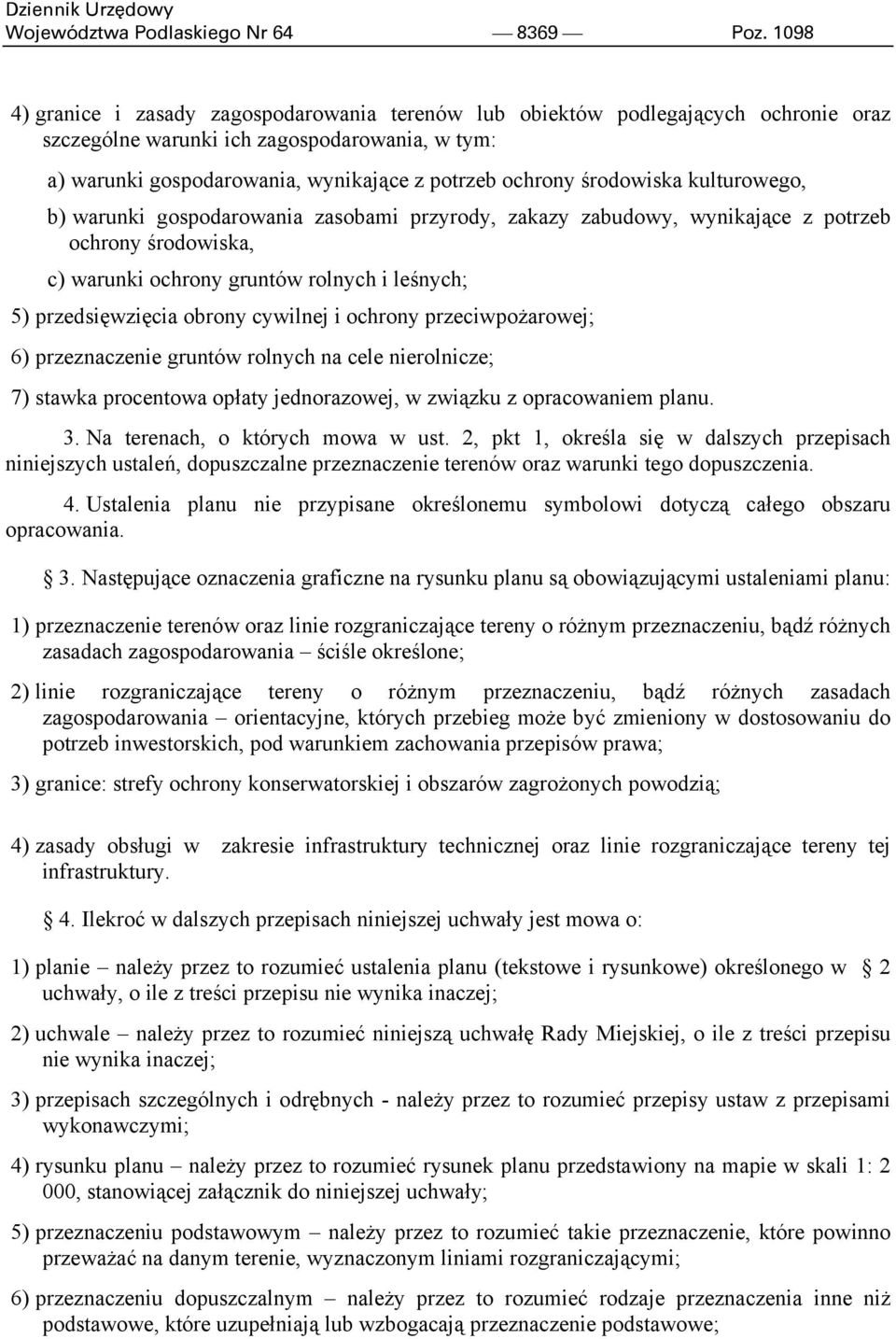 Dziennik Urzędowy
Województwa Podlaskiego Nr 64 — 8369 — Poz. 1098

4) granice i zasady zagospodarowania terenów lub obiektów podlegających ochronie oraz szczególne warunki ich zagospodarowania, w tym:

a) warunki gospodarowania, wynikające z potrzeb ochrony środowiska kulturowego,

b) warunki gospodarowania zasobami przyrody, zakazy zabudowy, wynikające z potrzeb ochrony środowiska,

c) warunki ochrony gruntów rolnych i leśnych;

5) przedsięwzięcia obrony cywilnej i ochrony przeciwpożarowej;

6) przeznaczenie gruntów rolnych na cele nierolnicze;

7) stawka procentowa opłaty jednorazowej, w związku z opracowaniem planu.

3. Na terenach, o których mowa w ust. 2, pkt 1, określa się w dalszych przepisach niniejszych ustaleń, dopuszczalne przeznaczenie terenów oraz warunki tego dopuszczenia.

4. Ustalenia planu nie przypisane określonemu symbolowi dotyczą całego obszaru opracowania.

3. Następujące oznaczenia graficzne na rysunku planu są obowiązującymi ustaleniami planu:

1) przeznaczenie terenów oraz linie rozgraniczające tereny o różnym przeznaczeniu, bądź różnych zasadach zagospodarowania – ściśle określone;

2) linie rozgraniczające tereny o różnym przeznaczeniu, bądź różnych zasadach zagospodarowania – orientacyjne, których przebieg może być zmieniony w dostosowaniu do potrzeb inwestorskich, pod warunkiem zachowania przepisów prawa;

3) granice: strefy ochrony konserwatorskiej i obszarów zagrożonych powodzią;

4) zasady obsługi w zakresie infrastruktury technicznej oraz linie rozgraniczające tereny tej infrastruktury.

4. Ilekroć w dalszych przepisach niniejszej uchwały jest mowa o:

1) planie – należy przez to rozumieć ustalenia planu (tekstowe i rysunkowe) określonego w 2 uchwały, o ile z treści przepisu nie wynika inaczej;

2) uchwale – należy przez to rozumieć niniejszą uchwałę Rady Miejskiej, o ile z treści przepisu nie wynika inaczej;

3) przepisach szczególnych i odrębnych - należy przez to rozumieć przepisy ustaw z przepisami wykonawczymi;

4) rysunku planu – należy przez to rozumieć rysunek planu przedstawiony na mapie w skali 1: 2 000, stanowiącej załącznik do niniejszej uchwały;

5) przeznaczeniu podstawowym – należy przez to rozumieć takie przeznaczenie, które powinno przeważać na danym terenie, wyznaczonym liniami rozgraniczającymi;

6) przeznaczeniu dopuszczalnym – należy przez to rozumieć rodzaje przeznaczenia inne niż podstawowe, które uzupełniają lub wzbogacają przeznaczenie podstawowe;